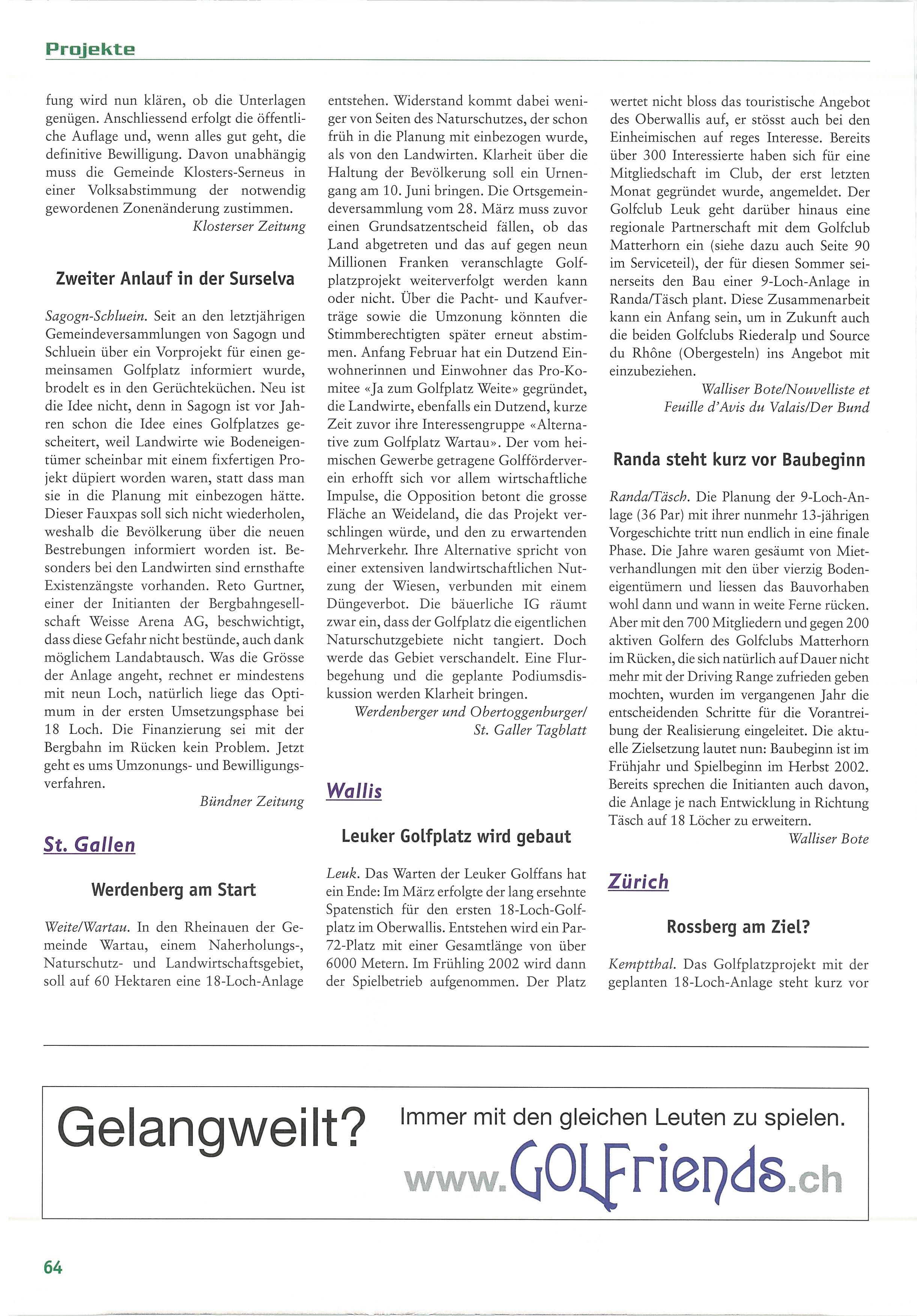 Projekte

fung wird nun klären, ob die Unterlagen genügen. Anschliessend erfolgt die öffentliche Auflage und, wenn alles gut geht, die definitive Bewilligung. Davon unabhängig muss die Gemeinde Klosters-Serneus in einer Volksabstimmung der notwendig gewordenen Zonenänderung zustimmen.

Klosterser Zeitung

Zweiter Anlauf in der Surselva

Sagogn-Schluein. Seit an den letztjährigen Gemeindeversammlungen von Sagogn und Schluein über ein Vorprojekt für einen gemeinsamen Golfplatz informiert wurde, brodelt es in den Gerüchteküchen. Neu ist die Idee nicht, denn in Sagogn ist vor Jahren schon die Idee eines Golfplatzes gescheitert, weil Landwirte wie Bodeneigentümer scheinbar mit einem fixfertigen Projekt düpiert worden waren, statt dass man sie in die Planung mit einbezogen hätte. Dieser Fauxpas soll sich nicht wiederholen, weshalb die Bevölkerung über die neuen Bestrebungen informiert worden ist. Besonders bei den Landwirten sind ernsthafte Existenzängste vorhanden. Reto Gurtner, einer der Initianten der Bergbahngesellschaft Weisse Arena AG, beschwichtigt, dass diese Gefahr nicht bestünde, auch dank möglichem Landabtausch. Was die Grösse der Anlage angeht, rechnet er mindestens mit neun Loch, natürlich liege das Optimum in der ersten Umsetzungsphase bei 18 Loch. Die Finanzierung sei mit der Bergbahn im Rücken kein Problem. Jetzt geht es ums Umzonungs- und Bewilligungsverfahren.

Bündner Zeitung

St. Gallen

Werdenberg am Start

Weite/Wartau. In den Rheinauen der Gemeinde Wartau, einem Naherholungs-, Naturschutz- und Landwirtschaftsgebiet, soll auf 60 Hektaren eine 18-Loch-Anlage entstehen. Widerstand kommt dabei weniger von Seiten des Naturschutzes, der schon früh in die Planung mit einbezogen wurde, als von den Landwirten. Klarheit über die Haltung der Bevölkerung soll ein Urnengang am 10. Juni bringen. Die Ortsgemeindeversammlung vom 28. März muss zuvor einen Grundsatzentscheid fällen, ob das Land abgetreten und das auf gegen neun Millionen Franken veranschlagte Golfplatzprojekt weiterverfolgt werden kann oder nicht. Über die Pacht- und Kaufverträge sowie die Umzonung könnten die Stimmberechtigten später erneut abstimmen. Anfang Februar hat ein Dutzend Einwohnerinnen und Einwohner das Pro-Komitee «Ja zum Golfplatz Weite» gegründet, die Landwirte, ebenfalls ein Dutzend, kurze Zeit zuvor ihre Interessengruppe «Alternative zum Golfplatz Wartau». Der vom heimischen Gewerbe getragene Golfförderverein erhofft sich vor allem wirtschaftliche Impulse, die Opposition betont die grosse Fläche an Weideland, die das Projekt verschlingen würde, und den zu erwartenden Mehrverkehr. Ihre Alternative spricht von einer extensiven landwirtschaftlichen Nutzung der Wiesen, verbunden mit einem Düngeverbot. Die bäuerliche IG räumt zwar ein, dass der Golfplatz die eigentlichen Naturschutzgebiete nicht tangiert. Doch werde das Gebiet verschandelt. Eine Flurbegehung und die geplante Podiumsdiskussion werden Klarheit bringen.

Werdenberger und Obertoggenburger/
St. Galler Tagblatt

Wallis

Leuker Golfplatz wird gebaut

Leuk. Das Warten der Leuker Golffans hat ein Ende: Im März erfolgte der lang ersehnte Spatenstich für den ersten 18-Loch-Golfplatz im Oberwallis. Entstehen wird ein Par-72-Platz mit einer Gesamtlänge von über 6000 Metern. Im Frühling 2002 wird dann der Spielbetrieb aufgenommen. Der Platz wertet nicht bloss das touristische Angebot des Oberwallis auf, er stösst auch bei den Einheimischen auf reges Interesse. Bereits über 300 Interessierte haben sich für eine Mitgliedschaft im Club, der erst letzten Monat gegründet wurde, angemeldet. Der Golfclub Leuk geht darüber hinaus eine regionale Partnerschaft mit dem Golfclub Matterhorn ein (siehe dazu auch Seite 90 im Serviceteil), der für diesen Sommer seinerseits den Bau einer 9-Loch-Anlage in Randa/Täsch plant. Diese Zusammenarbeit kann ein Anfang sein, um in Zukunft auch die beiden Golfclubs Riederalp und Source du Rhône (Obergesteln) ins Angebot mit einzubeziehen.

Walliser Bote/Nouvelliste et
Feuille d'Avis du Valais/Der Bund

Randa steht kurz vor Baubeginn

Randa/Täsch. Die Planung der 9-Loch-Anlage (36 Par) mit ihrer nunmehr 13-jährigen Vorgeschichte tritt nun endlich in eine finale Phase. Die Jahre waren gesäumt von Mietverhandlungen mit den über vierzig Bodeneigentümern und liessen das Bauvorhaben wohl dann und wann in weite Ferne rücken. Aber mit den 700 Mitgliedern und gegen 200 aktiven Golfern des Golfclubs Matterhorn im Rücken, die sich natürlich auf Dauer nicht mehr mit der Driving Range zufrieden geben mochten, wurden im vergangenen Jahr die entscheidenden Schritte für die Vorantreibung der Realisierung eingeleitet. Die aktuelle Zielsetzung lautet nun: Baubeginn ist im Frühjahr und Spielbeginn im Herbst 2002. Bereits sprechen die Initianten auch davon, die Anlage je nach Entwicklung in Richtung Täsch auf 18 Löcher zu erweitern.

Walliser Bote

Zürich

Rossberg am Ziel?

Kemptthal. Das Golfplatzprojekt mit der geplanten 18-Loch-Anlage steht kurz vor

Gelangweilt? Immer mit den gleichen Leuten zu spielen.
www.GOLFriends.ch

64